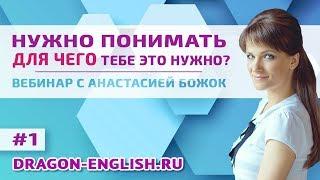 НУЖНО ПОНИМАТЬ
ДЛЯ ЧЕГО ТЕБЕ ЭТО НУЖНО?
ВЕБИНАР С АНАСТАСИЕЙ БОЖОК

#1

DRAGON-ENGLISH.RU